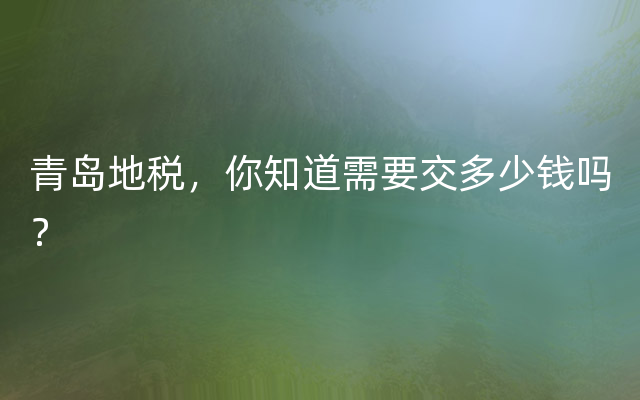 青岛地税，你知道需要交多少钱吗？